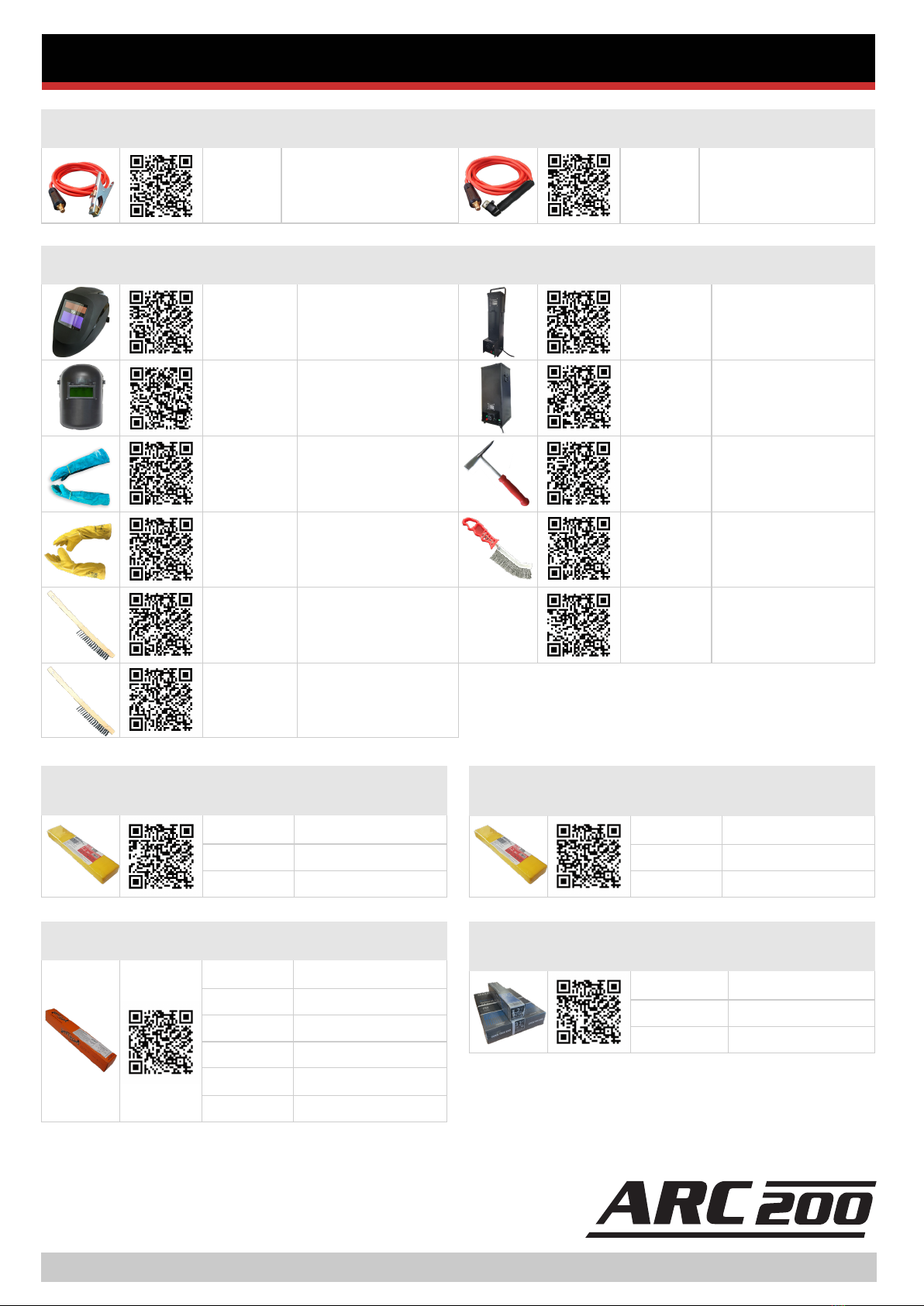 ARC 200